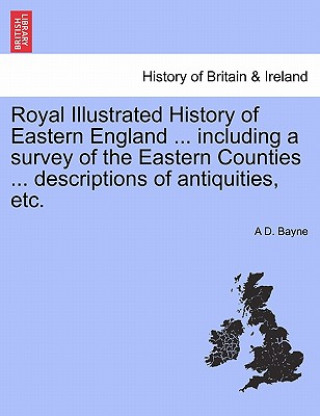 BRITISH LIBRARY

History of Britain & Ireland

Royal Illustrated History of Eastern England ... including a survey of the Eastern Counties ... descriptions of antiquities, etc.

A D. Bayne